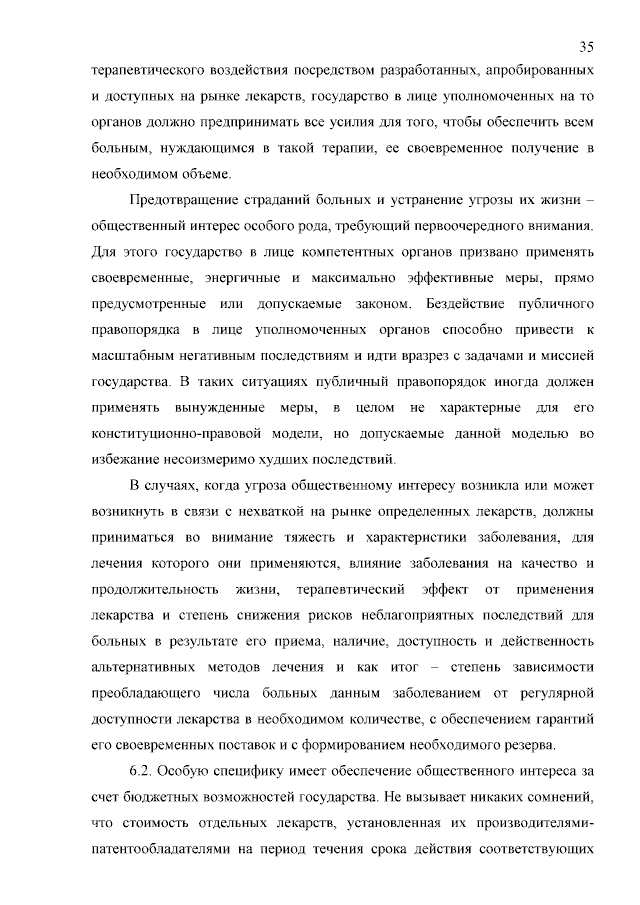 35

терапевтического воздействия посредством разработанных, апробированных и доступных на рынке лекарств, государство в лице уполномоченных на то органов должно предпринимать все усилия для того, чтобы обеспечить всем больным, нуждающимся в такой терапии, ее своевременное получение в необходимом объеме.

Предотвращение страданий больных и устранение угрозы их жизни – общественный интерес особого рода, требующий первоочередного внимания. Для этого государство в лице компетентных органов призвано применять своевременные, энергичные и максимально эффективные меры, прямо предусмотренные или допускаемые законом. Бездействие публичного правопорядка в лице уполномоченных органов способно привести к масштабным негативным последствиям и идти вразрез с задачами и миссией государства. В таких ситуациях публичный правопорядок иногда должен применять вынужденные меры, в целом не характерные для его конституционно-правовой модели, но допускаемые данной моделью во избежание несоизмеримо худших последствий.

В случаях, когда угроза общественному интересу возникла или может возникнуть в связи с нехваткой на рынке определенных лекарств, должны приниматься во внимание тяжесть и характеристики заболевания, для лечения которого они применяются, влияние заболевания на качество и продолжительность жизни, терапевтический эффект от применения лекарства и степень снижения рисков неблагоприятных последствий для больных в результате его приема, наличие, доступность и действенность альтернативных методов лечения и как итог – степень зависимости преобладающего числа больных данным заболеванием от регулярной доступности лекарства в необходимом количестве, с обеспечением гарантий его своевременных поставок и с формированием необходимого резерва.

6.2. Особую специфику имеет обеспечение общественного интереса за счет бюджетных возможностей государства. Не вызывает никаких сомнений, что стоимость отдельных лекарств, установленная их производителями-патентообладателями на период течения срока действия соответствующих